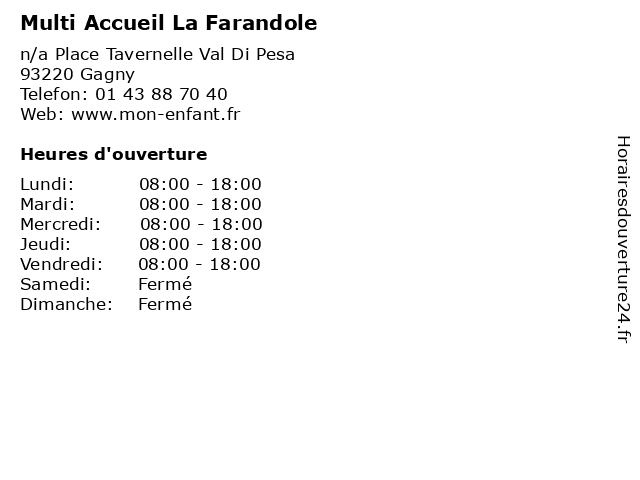 Multi Accueil La Farandole

n/a Place Tavernelle Val Di Pesa
93220 Gagny
Telefon: 01 43 88 70 40
Web: www.mon-enfant.fr

Heures d'ouverture

Lundi: 08:00 - 18:00
Mardi: 08:00 - 18:00
Mercredi: 08:00 - 18:00
Jeudi: 08:00 - 18:00
Vendredi: 08:00 - 18:00
Samedi: Fermé
Dimanche: Fermé

Horairesdouverture24.fr